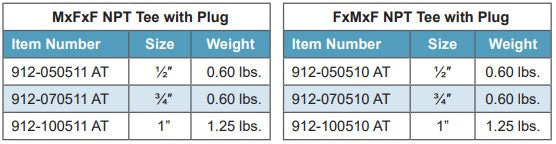 MxFxF NPT Tee with Plug

| Item Number | Size | Weight |
|---|---|---|
| 912-050511 AT | ½″ | 0.60 lbs. |
| 912-070511 AT | ¾″ | 0.60 lbs. |
| 912-100511 AT | 1” | 1.25 lbs. |

FxMxF NPT Tee with Plug

| Item Number | Size | Weight |
|---|---|---|
| 912-050510 AT | ½″ | 0.60 lbs. |
| 912-070510 AT | ¾″ | 0.60 lbs. |
| 912-100510 AT | 1” | 1.25 lbs. |